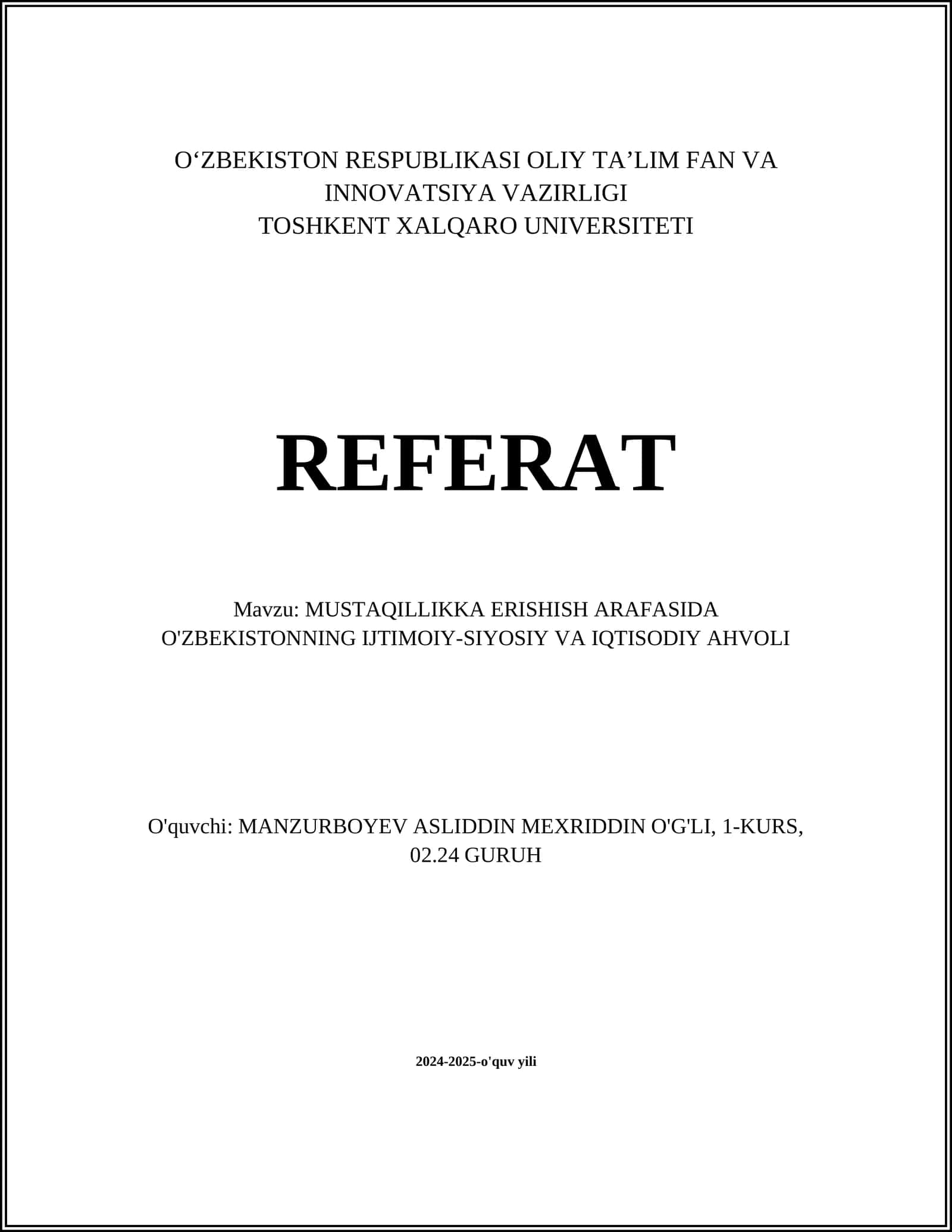 O'ZBEKISTON RESPUBLIKASI OLIY TA'LIM FAN VA INNOVATSIYA VAZIRLIGI
TOSHKENT XALQARO UNIVERSITETI

REFERAT

Mavzu: MUSTAQILLIKKA ERISHISH ARAFASIDA O'ZBEKISTONNING IJTIMOIY-SIYOSIY VA IQTISODIY AHVOLI

O'quvchi: MANZURBOYEV ASLIDDIN MEXRIDDIN O'G'LI, 1-KURS, 02.24 GURUH

2024-2025-o'quv yili